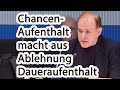 Chancen-Aufenthalt macht aus Ablehnung Daueraufenthalt